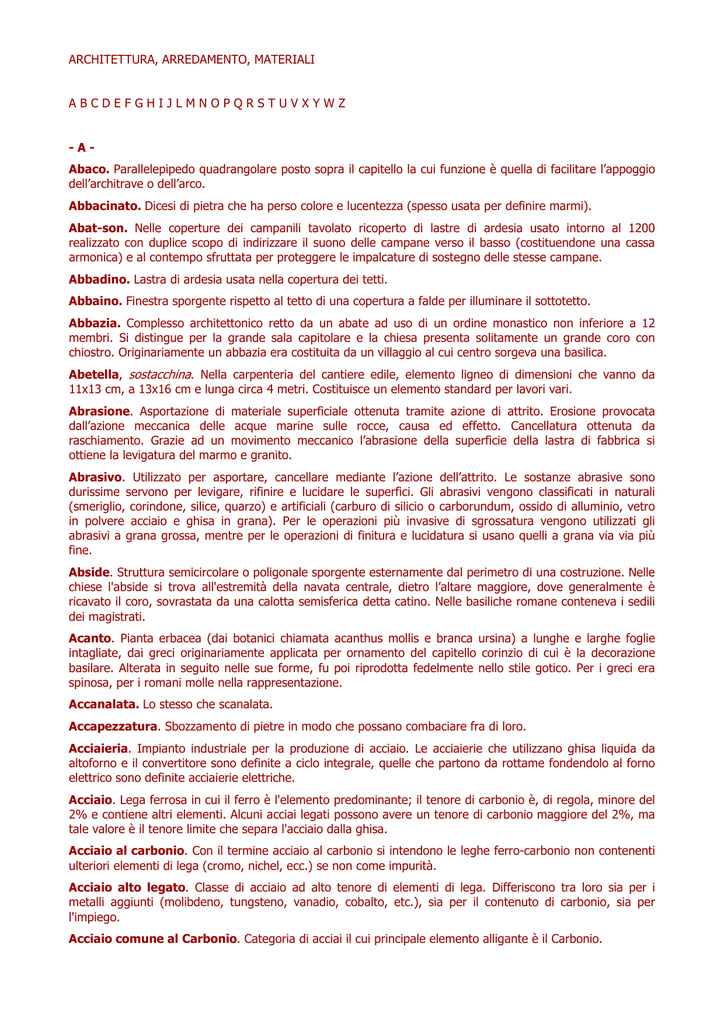 ARCHITETTURA, ARREDAMENTO, MATERIALI

A B C D E F G H I J L M N O P Q R S T U V X Y W Z

- A -

Abaco. Parallelepipedo quadrangolare posto sopra il capitello la cui funzione è quella di facilitare l'appoggio dell'architrave o dell'arco.

Abbacinato. Dicesi di pietra che ha perso colore e lucentezza (spesso usata per definire marmi).

Abat-son. Nelle coperture dei campanili tavolato ricoperto di lastre di ardesia usato intorno al 1200 realizzato con duplice scopo di indirizzare il suono delle campane verso il basso (costituendone una cassa armonica) e al contempo sfruttata per proteggere le impalcature di sostegno delle stesse campane.

Abbadino. Lastra di ardesia usata nella copertura dei tetti.

Abbaino. Finestra sporgente rispetto al tetto di una copertura a falde per illuminare il sottotetto.

Abbazia. Complesso architettonico retto da un abate ad uso di un ordine monastico non inferiore a 12 membri. Si distingue per la grande sala capitolare e la chiesa presenta solitamente un grande coro con chiostro. Originariamente un abbazia era costituita da un villaggio al cui centro sorgeva una basilica.

Abetella, sostacchina. Nella carpenteria del cantiere edile, elemento ligneo di dimensioni che vanno da 11x13 cm, a 13x16 cm e lunga circa 4 metri. Costituisce un elemento standard per lavori vari.

Abrasione. Asportazione di materiale superficiale ottenuta tramite azione di attrito. Erosione provocata dall'azione meccanica delle acque marine sulle rocce, causa ed effetto. Cancellatura ottenuta da raschiamento. Grazie ad un movimento meccanico l'abrasione della superficie della lastra di fabbrica si ottiene la levigatura del marmo e granito.

Abrasivo. Utilizzato per asportare, cancellare mediante l'azione dell'attrito. Le sostanze abrasive sono durissime servono per levigare, rifinire e lucidare le superfici. Gli abrasivi vengono classificati in naturali (smeriglio, corindone, silice, quarzo) e artificiali (carburo di silicio o carborundum, ossido di alluminio, vetro in polvere acciaio e ghisa in grana). Per le operazioni più invasive di sgrossatura vengono utilizzati gli abrasivi a grana grossa, mentre per le operazioni di finitura e lucidatura si usano quelli a grana via via più fine.

Abside. Struttura semicircolare o poligonale sporgente esternamente dal perimetro di una costruzione. Nelle chiese l'abside si trova all'estremità della navata centrale, dietro l'altare maggiore, dove generalmente è ricavato il coro, sovrastata da una calotta semisferica detta catino. Nelle basiliche romane conteneva i sedili dei magistrati.

Acanto. Pianta erbacea (dai botanici chiamata acanthus mollis e branca ursina) a lunghe e larghe foglie intagliate, dai greci originariamente applicata per ornamento del capitello corinzio di cui è la decorazione basilare. Alterata in seguito nelle sue forme, fu poi riprodotta fedelmente nello stile gotico. Per i greci era spinosa, per i romani molle nella rappresentazione.

Accanalata. Lo stesso che scanalata.

Accapezzatura. Sbozzamento di pietre in modo che possano combaciare fra di loro.

Acciaieria. Impianto industriale per la produzione di acciaio. Le acciaierie che utilizzano ghisa liquida da altoforno e il convertitore sono definite a ciclo integrale, quelle che partono da rottame fondendolo al forno elettrico sono definite acciaierie elettriche.

Acciaio. Lega ferrosa in cui il ferro è l'elemento predominante; il tenore di carbonio è, di regola, minore del 2% e contiene altri elementi. Alcuni acciai legati possono avere un tenore di carbonio maggiore del 2%, ma tale valore è il tenore limite che separa l'acciaio dalla ghisa.

Acciaio al carbonio. Con il termine acciaio al carbonio si intendono le leghe ferro-carbonio non contenenti ulteriori elementi di lega (cromo, nichel, ecc.) se non come impurità.

Acciaio alto legato. Classe di acciaio ad alto tenore di elementi di lega. Differiscono tra loro sia per i metalli aggiunti (molibdeno, tungsteno, vanadio, cobalto, etc.), sia per il contenuto di carbonio, sia per l'impiego.

Acciaio comune al Carbonio. Categoria di acciai il cui principale elemento alligante è il Carbonio.